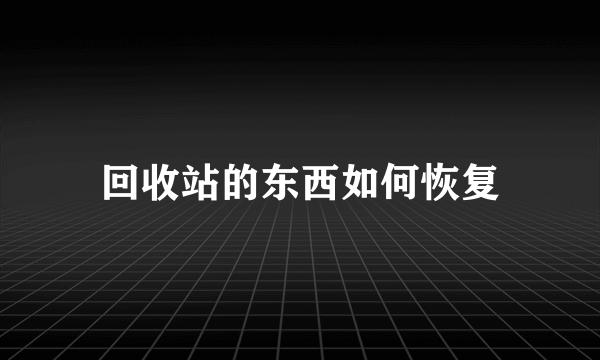 回收站的东西如何恢复